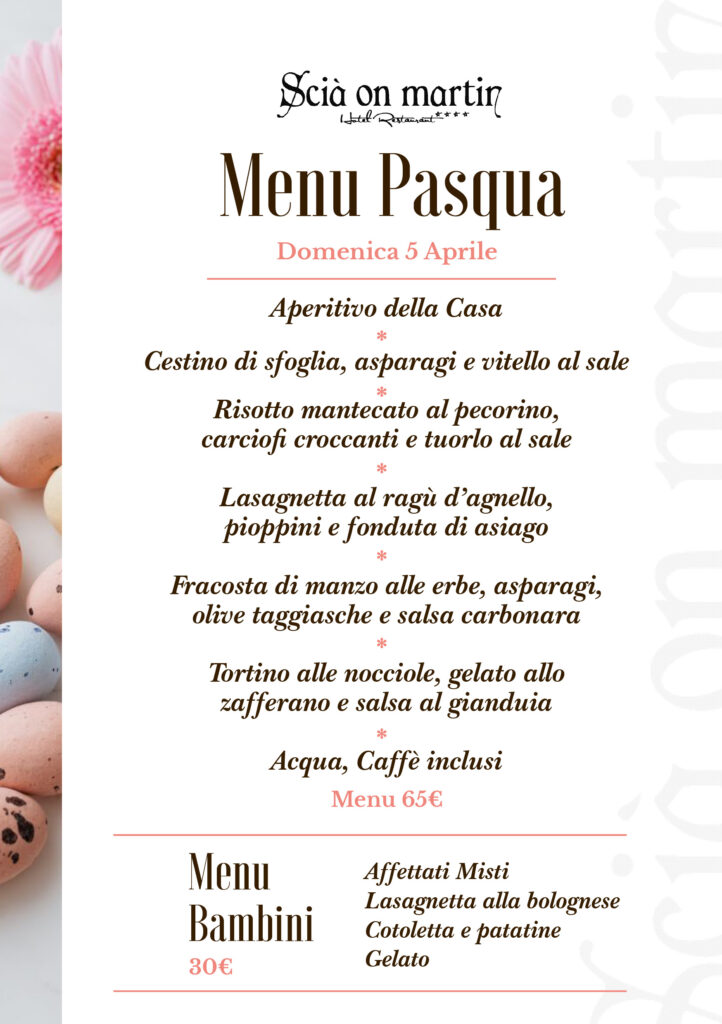 Scià on martin
Hotel Restaurant ****

Menu Pasqua

Domenica 5 Aprile

Aperitivo della Casa
*
Cestino di sfoglia, asparagi e vitello al sale
*
Risotto mantecato al pecorino, carciofi croccanti e tuorlo al sale
*
Lasagnetta al ragù d'agnello, pioppini e fonduta di asiago
*
Fracosta di manzo alle erbe, asparagi, olive taggiasche e salsa carbonara
*
Tortino alle nocciole, gelato allo zafferano e salsa al gianduia
*
Acqua, Caffè inclusi

Menu 65€

Menu Bambini
30€

Affettati Misti
Lasagnetta alla bolognese
Cotoletta e patatine
Gelato

Scià on martin